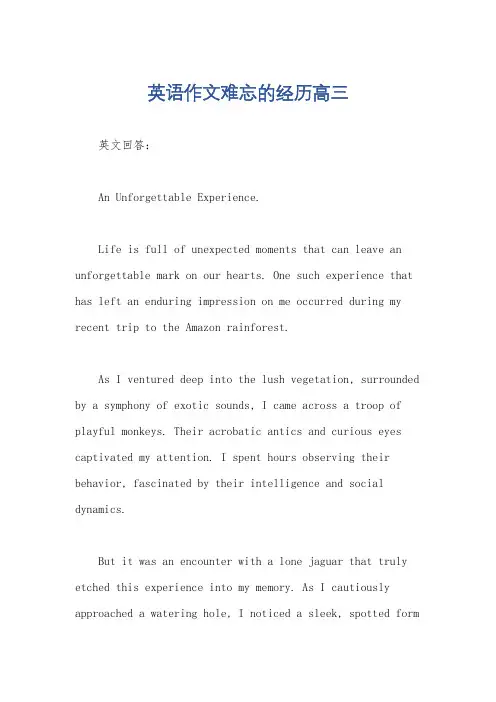 英语作文难忘的经历高三

英文回答：

An Unforgettable Experience.

Life is full of unexpected moments that can leave an unforgettable mark on our hearts. One such experience that has left an enduring impression on me occurred during my recent trip to the Amazon rainforest.

As I ventured deep into the lush vegetation, surrounded by a symphony of exotic sounds, I came across a troop of playful monkeys. Their acrobatic antics and curious eyes captivated my attention. I spent hours observing their behavior, fascinated by their intelligence and social dynamics.

But it was an encounter with a lone jaguar that truly etched this experience into my memory. As I cautiously approached a watering hole, I noticed a sleek, spotted form